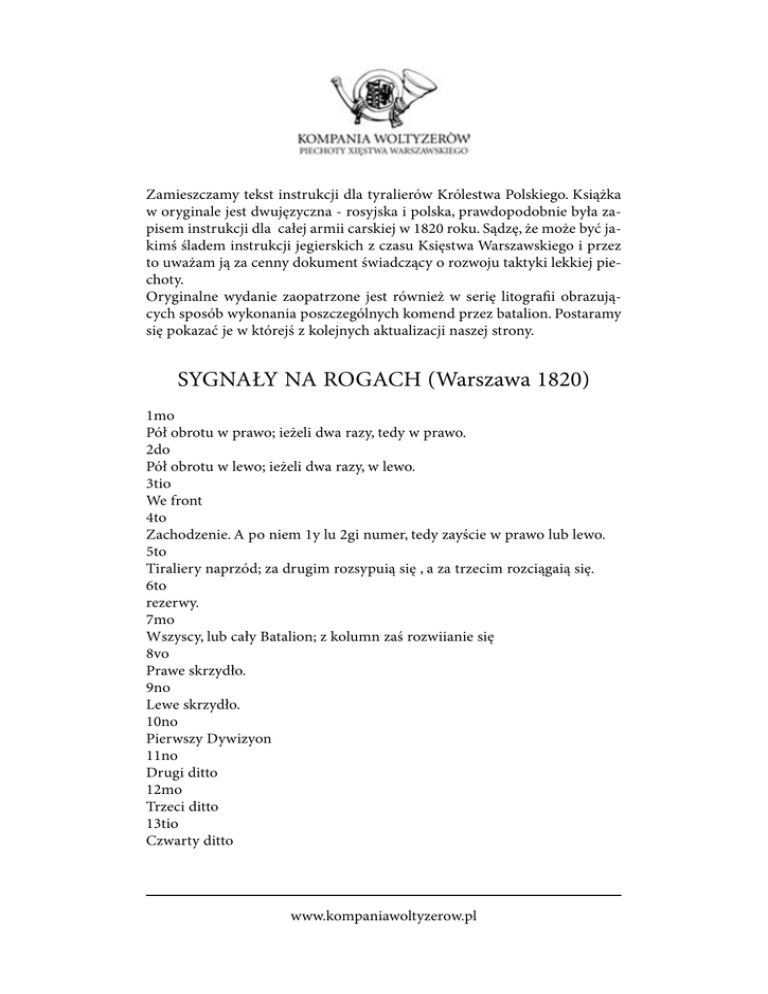 KOMPANIA WOLTYZERÓW
PIECHOTY XIĘSTWA WARSZAWSKIEGO

Zamieszczamy tekst instrukcji dla tyralierów Królestwa Polskiego. Książka w oryginale jest dwujęzyczna - rosyjska i polska, prawdopodobnie była zapisem instrukcji dla całej armii carskiej w 1820 roku. Sądzę, że może być jakimś śladem instrukcji jegierskich z czasu Księstwa Warszawskiego i przez to uważam ją za cenny dokument świadczący o rozwoju taktyki lekkiej piechoty.
Oryginalne wydanie zaopatrzone jest również w serię litografii obrazujących sposób wykonania poszczególnych komend przez batalion. Postaramy się pokazać je w którejś z kolejnych aktualizacji naszej strony.

SYGNAŁY NA ROGACH (Warszawa 1820)

1mo
Pół obrotu w prawo; ieżeli dwa razy, tedy w prawo.
2do
Pół obrotu w lewo; ieżeli dwa razy, w lewo.
3tio
We front
4to
Zachodzenie. A po niem 1y lu 2gi numer, tedy zayście w prawo lub lewo.
5to
Tiraliery naprzód; za drugim rozsypuią się , a za trzecim rozciągaią się.
6to
rezerwy.
7mo
Wszyscy, lub cały Batalion; z kolumn zaś rozwiianie się
8vo
Prawe skrzydło.
9no
Lewe skrzydło.
10no
Pierwszy Dywizyon
11no
Drugi ditto
12mo
Trzeci ditto
13tio
Czwarty ditto

www.kompaniawoltyzerow.pl